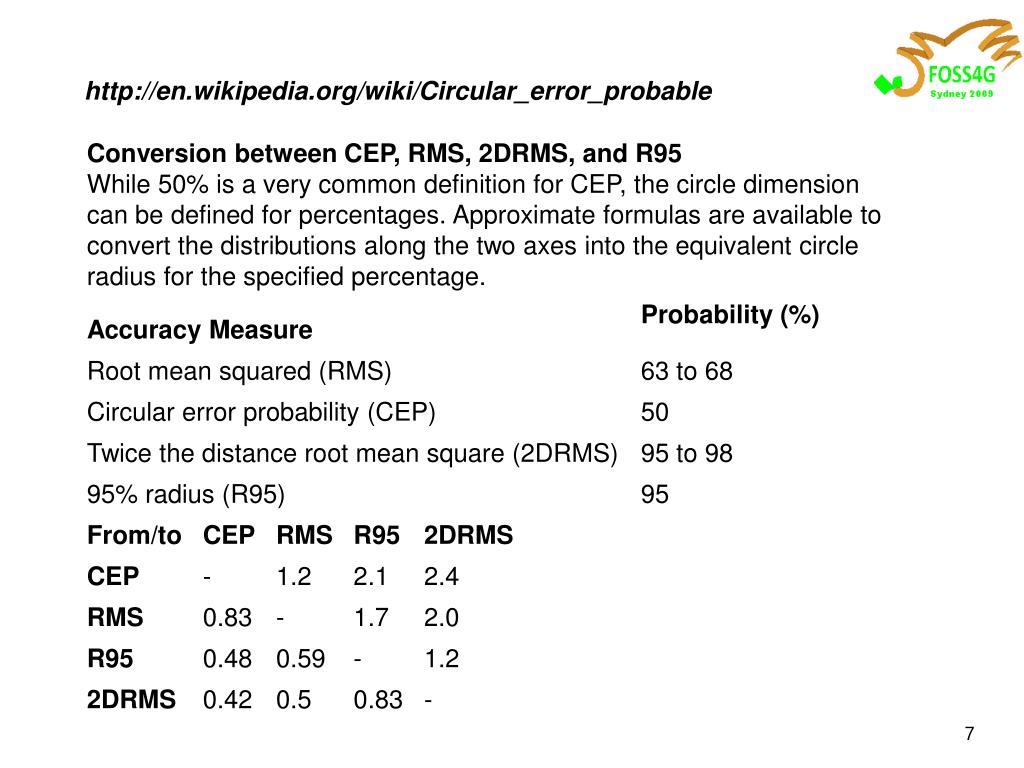 FOSS4G
Sydney 2009

http://en.wikipedia.org/wiki/Circular_error_probable

Conversion between CEP, RMS, 2DRMS, and R95
While 50% is a very common definition for CEP, the circle dimension can be defined for percentages. Approximate formulas are available to convert the distributions along the two axes into the equivalent circle radius for the specified percentage.

| Accuracy Measure | Probability (%) |
|---|---|
| Root mean squared (RMS) | 63 to 68 |
| Circular error probability (CEP) | 50 |
| Twice the distance root mean square (2DRMS) | 95 to 98 |
| 95% radius (R95) | 95 |

| From/to | CEP | RMS | R95 | 2DRMS |
|---|---|---|---|---|
| CEP | - | 1.2 | 2.1 | 2.4 |
| RMS | 0.83 | - | 1.7 | 2.0 |
| R95 | 0.48 | 0.59 | - | 1.2 |
| 2DRMS | 0.42 | 0.5 | 0.83 | - |

7